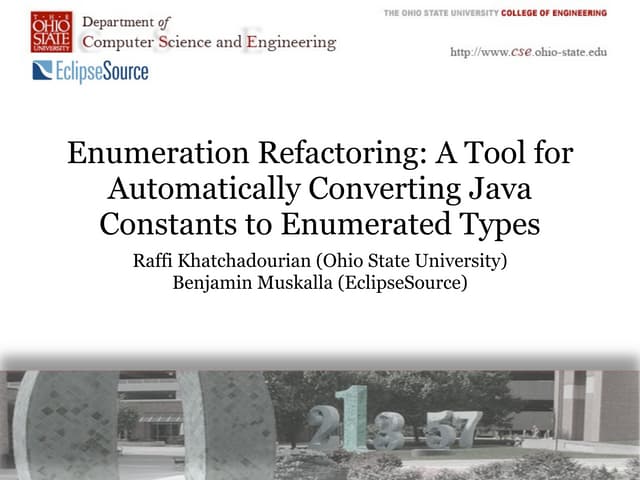 THE OHIO STATE UNIVERSITY

Department of Computer Science and Engineering

EclipseSource

THE OHIO STATE UNIVERSITY COLLEGE OF ENGINEERING

http://www.cse.ohio-state.edu

Enumeration Refactoring: A Tool for Automatically Converting Java Constants to Enumerated Types

Raffi Khatchadourian (Ohio State University)
Benjamin Muskalla (EclipseSource)

2 1 3 5 7